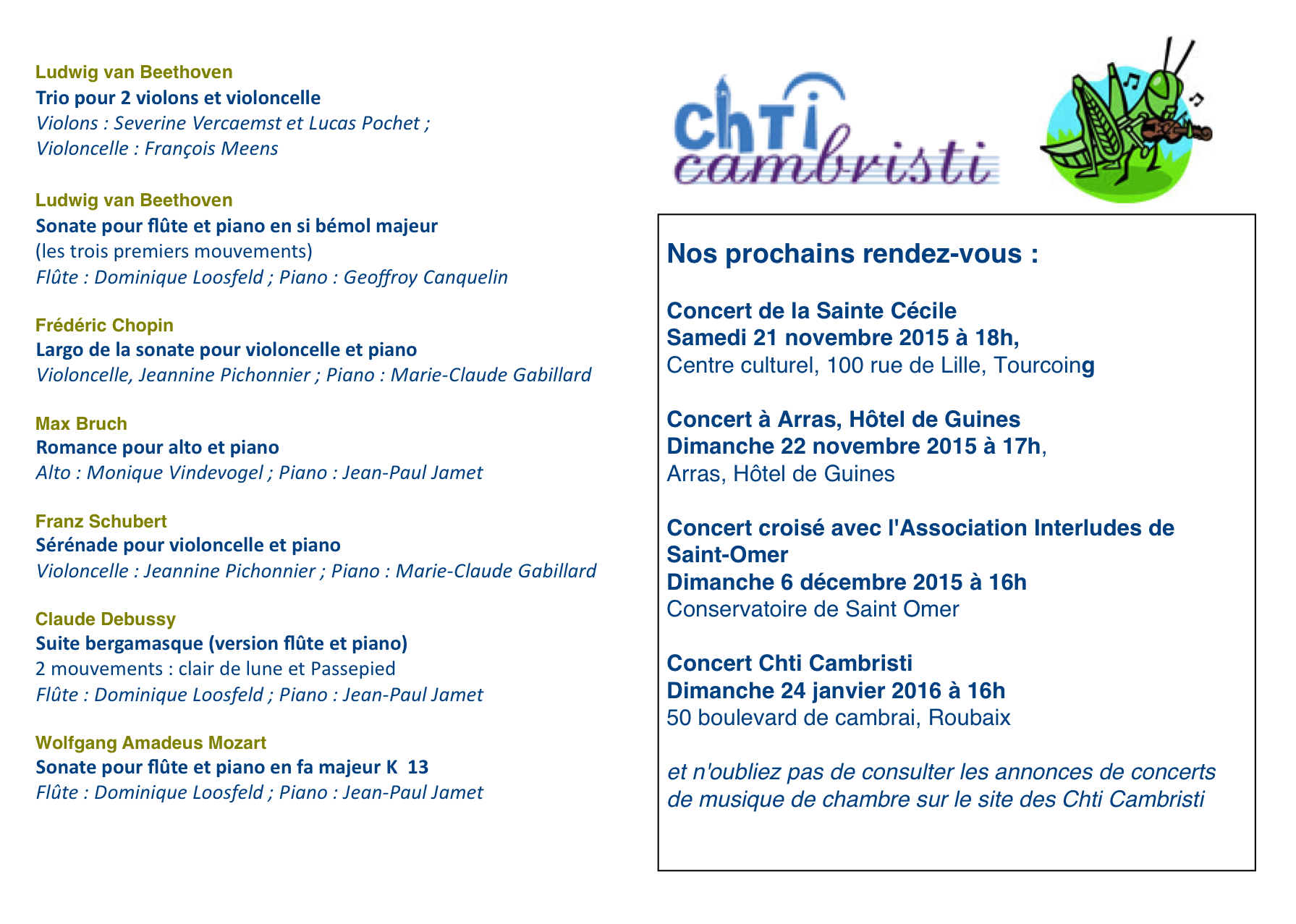 Ludwig van Beethoven
Trio pour 2 violons et violoncelle
Violons : Severine Vercaemst et Lucas Pochet ;
Violoncelle : François Meens

Ludwig van Beethoven
Sonate pour flûte et piano en si bémol majeur
(les trois premiers mouvements)
Flûte : Dominique Loosfeld ; Piano : Geoffroy Canquelin

Frédéric Chopin
Largo de la sonate pour violoncelle et piano
Violoncelle, Jeannine Pichonnier ; Piano : Marie-Claude Gabillard

Max Bruch
Romance pour alto et piano
Alto : Monique Vindevogel ; Piano : Jean-Paul Jamet

Franz Schubert
Sérénade pour violoncelle et piano
Violoncelle : Jeannine Pichonnier ; Piano : Marie-Claude Gabillard

Claude Debussy
Suite bergamasque (version flûte et piano)
2 mouvements : clair de lune et Passepied
Flûte : Dominique Loosfeld ; Piano : Jean-Paul Jamet

Wolfgang Amadeus Mozart
Sonate pour flûte et piano en fa majeur K 13
Flûte : Dominique Loosfeld ; Piano : Jean-Paul Jamet

ChTi cambristi

Nos prochains rendez-vous :

Concert de la Sainte Cécile
Samedi 21 novembre 2015 à 18h,
Centre culturel, 100 rue de Lille, Tourcoing

Concert à Arras, Hôtel de Guines
Dimanche 22 novembre 2015 à 17h,
Arras, Hôtel de Guines

Concert croisé avec l'Association Interludes de Saint-Omer
Dimanche 6 décembre 2015 à 16h
Conservatoire de Saint Omer

Concert Chti Cambristi
Dimanche 24 janvier 2016 à 16h
50 boulevard de cambrai, Roubaix

et n'oubliez pas de consulter les annonces de concerts de musique de chambre sur le site des Chti Cambristi